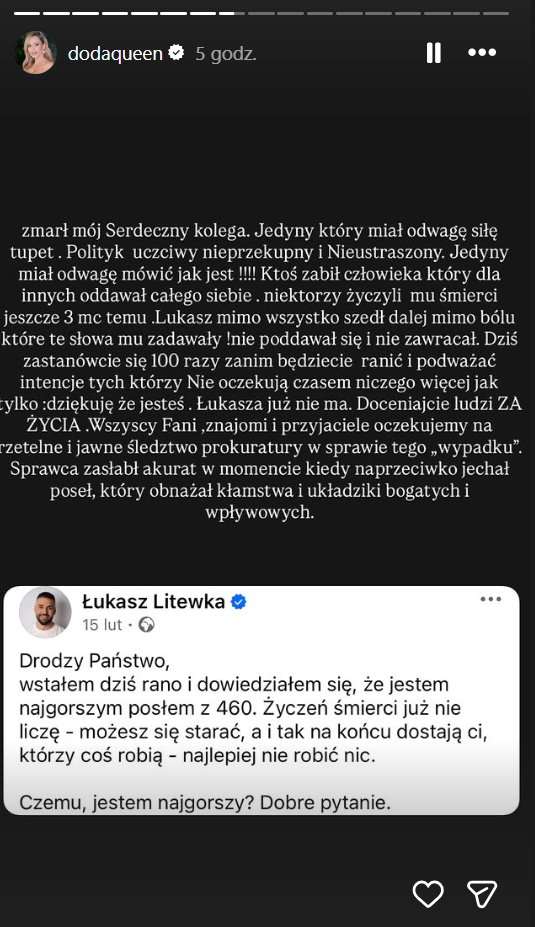 dodaqueen 5 godz.

zmarł mój Serdeczny kolega. Jedyny który miał odwagę siłę tupet . Polityk uczciwy nieprzekupny i Nieustraszony. Jedyny miał odwagę mówić jak jest !!!! Ktoś zabił człowieka który dla innych oddawał całego siebie . niektorzy życzyli mu śmierci jeszcze 3 mc temu .Lukasz mimo wszystko szedł dalej mimo bólu które te słowa mu zadawały !nie poddawał się i nie zawracał. Dziś zastanówcie się 100 razy zanim będziecie ranić i podważać intencje tych którzy Nie oczekują czasem niczego więcej jak tylko :dziękuję że jesteś . Łukasza już nie ma. Doceniajcie ludzi ZA ŻYCIA .Wszyscy Fani ,znajomi i przyjaciele oczekujemy na rzetelne i jawne śledztwo prokuratury w sprawie tego „wypadku". Sprawca zasłabł akurat w momencie kiedy naprzeciwko jechał poseł, który obnażał kłamstwa i układziki bogatych i wpływowych.

Łukasz Litewka
15 lut ·

Drodzy Państwo,
wstałem dziś rano i dowiedziałem się, że jestem najgorszym posłem z 460. Życzeń śmierci już nie liczę - możesz się starać, a i tak na końcu dostają ci, którzy coś robią - najlepiej nie robić nic.

Czemu, jestem najgorszy? Dobre pytanie.